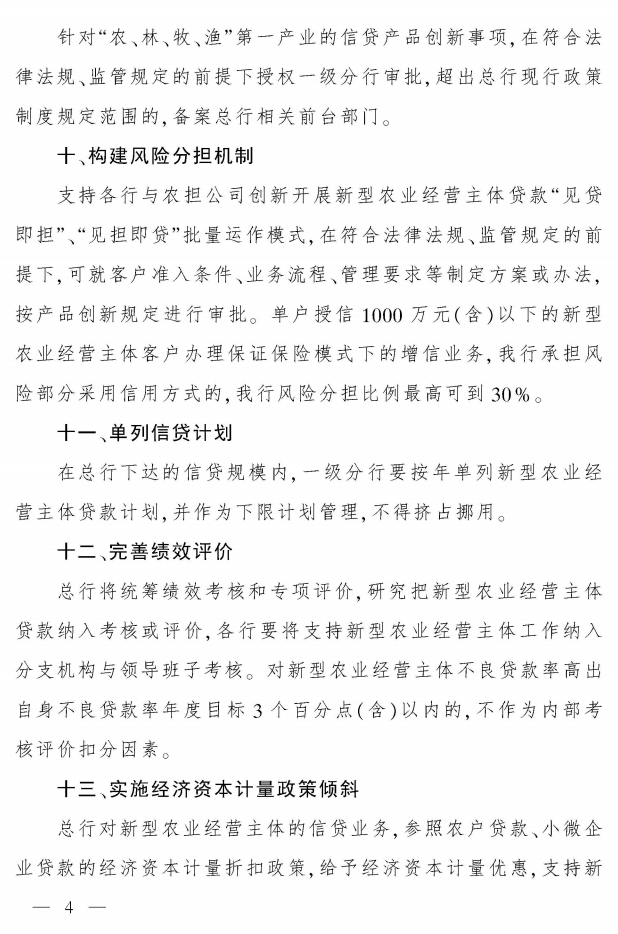 针对“农、林、牧、渔”第一产业的信贷产品创新事项，在符合法律法规、监管规定的前提下授权一级分行审批，超出总行现行政策制度规定范围的，备案总行相关前台部门。

十、构建风险分担机制

支持各行与农担公司创新开展新型农业经营主体贷款“见贷即担”、“见担即贷”批量运作模式，在符合法律法规、监管规定的前提下，可就客户准入条件、业务流程、管理要求等制定方案或办法，按产品创新规定进行审批。单户授信1000万元(含)以下的新型农业经营主体客户办理保证保险模式下的增信业务，我行承担风险部分采用信用方式的，我行风险分担比例最高可到30%。

十一、单列信贷计划

在总行下达的信贷规模内，一级分行要按年单列新型农业经营主体贷款计划，并作为下限计划管理，不得挤占挪用。

十二、完善绩效评价

总行将统筹绩效考核和专项评价，研究把新型农业经营主体贷款纳入考核或评价，各行要将支持新型农业经营主体工作纳入分支机构与领导班子考核。对新型农业经营主体不良贷款率高出自身不良贷款率年度目标3个百分点(含)以内的，不作为内部考核评价扣分因素。

十三、实施经济资本计量政策倾斜

总行对新型农业经营主体的信贷业务，参照农户贷款、小微企业贷款的经济资本计量折扣政策，给予经济资本计量优惠，支持新

— 4 —